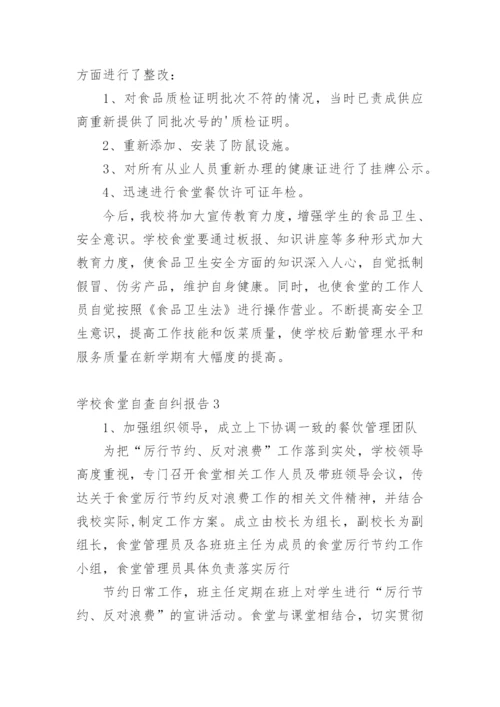 方面进行了整改：

1、对食品质检证明批次不符的情况，当时已责成供应商重新提供了同批次号的'质检证明。

2、重新添加、安装了防鼠设施。

3、对所有从业人员重新办理的健康证进行了挂牌公示。

4、迅速进行食堂餐饮许可证年检。

今后，我校将加大宣传教育力度，增强学生的食品卫生、安全意识。学校食堂要通过板报、知识讲座等多种形式加大教育力度，使食品卫生安全方面的知识深入人心，自觉抵制假冒、伪劣产品，维护自身健康。同时，也使食堂的工作人员自觉按照《食品卫生法》进行操作营业。不断提高安全卫生意识，提高工作技能和饭菜质量，使学校后勤管理水平和服务质量在新学期有大幅度的提高。

学校食堂自查自纠报告3

1、加强组织领导，成立上下协调一致的餐饮管理团队

为把“厉行节约、反对浪费”工作落到实处，学校领导高度重视，专门召开食堂相关工作人员及带班领导会议，传达关于食堂厉行节约反对浪费工作的相关文件精神，并结合我校实际,制定工作方案。成立由校长为组长，副校长为副组长，食堂管理员及各班班主任为成员的食堂厉行节约工作小组，食堂管理员具体负责落实厉行

节约日常工作，班主任定期在班上对学生进行“厉行节约、反对浪费”的宣讲活动。食堂与课堂相结合，切实贯彻